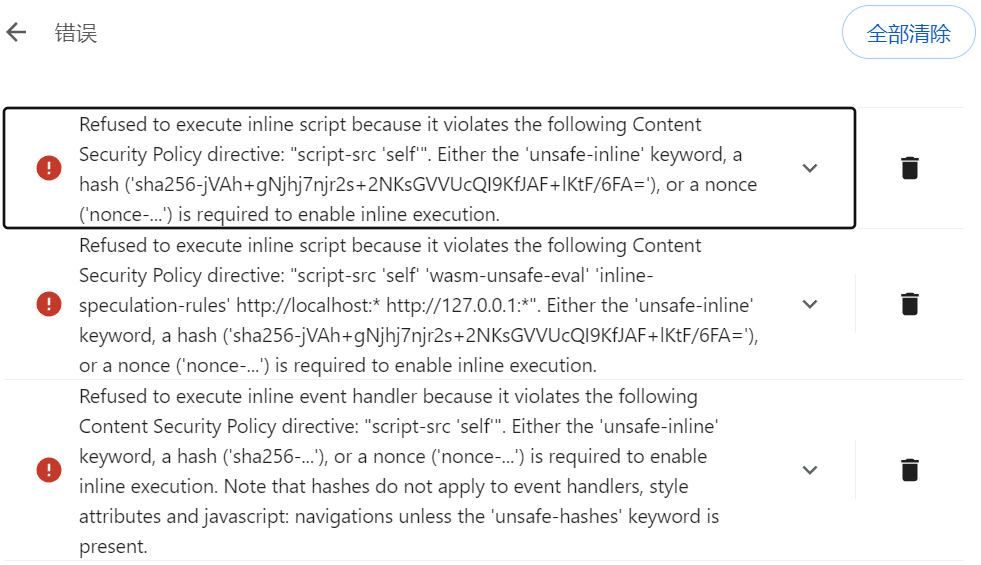 错误

全部清除

Refused to execute inline script because it violates the following Content Security Policy directive: "script-src 'self'". Either the 'unsafe-inline' keyword, a hash ('sha256-jVAh+gNjhj7njr2s+2NKsGVVUcQI9KfJAF+lKtF/6FA='), or a nonce ('nonce-...') is required to enable inline execution.

Refused to execute inline script because it violates the following Content Security Policy directive: "script-src 'self' 'wasm-unsafe-eval' 'inline-speculation-rules' http://localhost:* http://127.0.0.1:*". Either the 'unsafe-inline' keyword, a hash ('sha256-jVAh+gNjhj7njr2s+2NKsGVVUcQI9KfJAF+lKtF/6FA='), or a nonce ('nonce-...') is required to enable inline execution.

Refused to execute inline event handler because it violates the following Content Security Policy directive: "script-src 'self'". Either the 'unsafe-inline' keyword, a hash ('sha256-...'), or a nonce ('nonce-...') is required to enable inline execution. Note that hashes do not apply to event handlers, style attributes and javascript: navigations unless the 'unsafe-hashes' keyword is present.